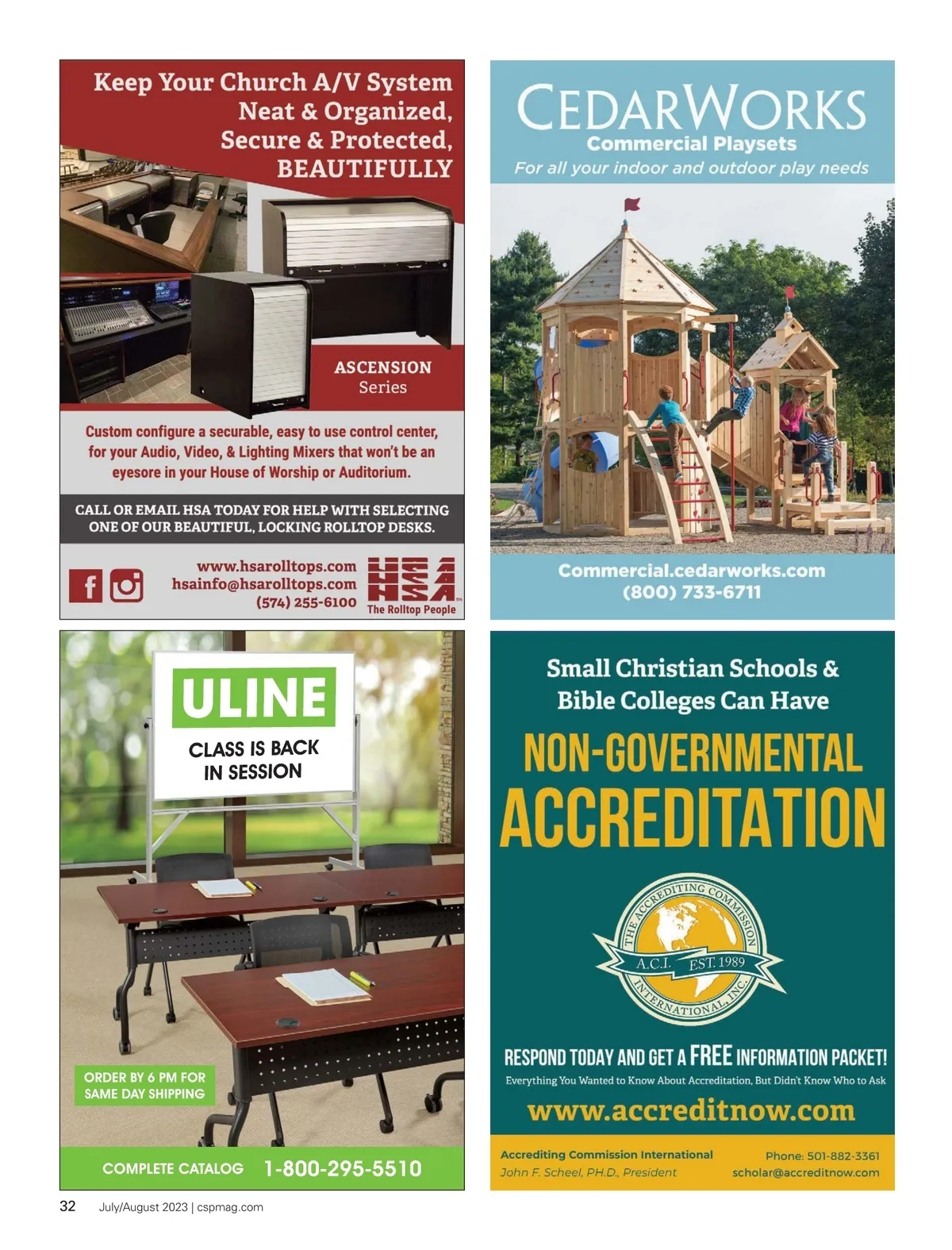 Keep Your Church A/V System Neat & Organized, Secure & Protected, BEAUTIFULLY

ASCENSION
Series

Custom configure a securable, easy to use control center, for your Audio, Video, & Lighting Mixers that won't be an eyesore in your House of Worship or Auditorium.

CALL OR EMAIL HSA TODAY FOR HELP WITH SELECTING ONE OF OUR BEAUTIFUL, LOCKING ROLLTOP DESKS.

www.hsarolltops.com
hsainfo@hsarolltops.com
(574) 255-6100

HSA
The Rolltop People

CEDARWORKS
Commercial Playsets
For all your indoor and outdoor play needs

Commercial.cedarworks.com
(800) 733-6711

ULINE
CLASS IS BACK IN SESSION

ORDER BY 6 PM FOR SAME DAY SHIPPING

COMPLETE CATALOG 1-800-295-5510

Small Christian Schools & Bible Colleges Can Have
NON-GOVERNMENTAL
ACCREDITATION

THE ACCREDITING COMMISSION INTERNATIONAL, INC.
A.C.I. EST. 1989

RESPOND TODAY AND GET A FREE INFORMATION PACKET!
Everything You Wanted to Know About Accreditation, But Didn't Know Who to Ask
www.accreditnow.com

Accrediting Commission International
John F. Scheel, PH.D., President
Phone: 501-882-3361
scholar@accreditnow.com

32 July/August 2023 | cspmag.com